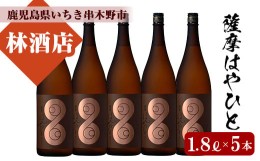 鹿児島県いちき串木野市

林酒店

薩摩はやひと

1.8ℓ×5本